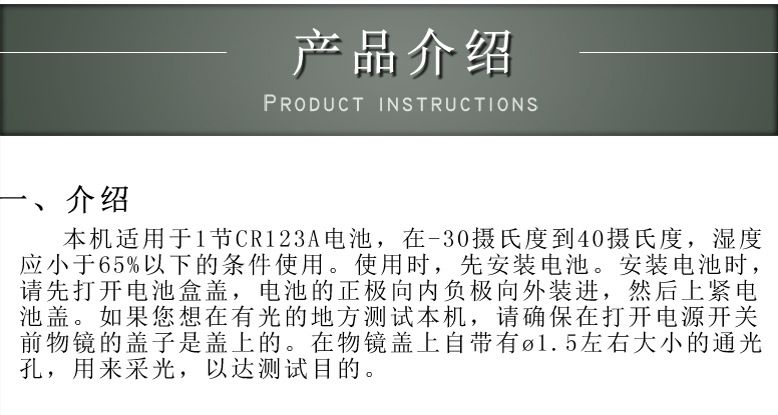 产品介绍
PRODUCT INSTRUCTIONS

一、介绍

本机适用于1节CR123A电池，在-30摄氏度到40摄氏度，湿度应小于65%以下的条件使用。使用时，先安装电池。安装电池时，请先打开电池盒盖，电池的正极向内负极向外装进，然后上紧电池盖。如果您想在有光的地方测试本机，请确保在打开电源开关前物镜的盖子是盖上的。在物镜盖上自带有ø1.5左右大小的通光孔，用来采光，以达测试目的。